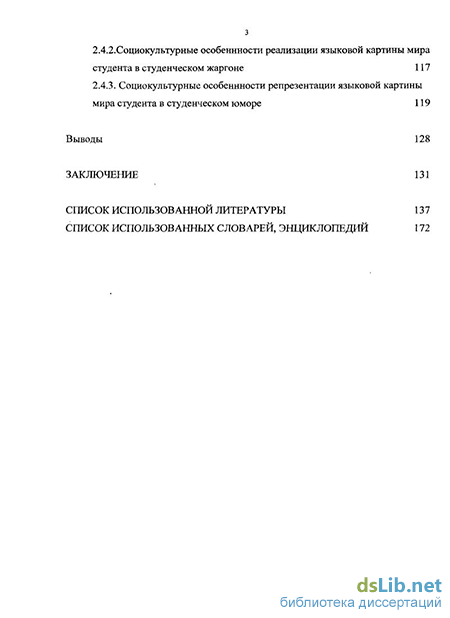 3

2.4.2.Социокультурные особенности реализации языковой картины мира студента в студенческом жаргоне 117

2.4.3. Социокультурные особенности репрезентации языковой картины мира студента в студенческом юморе 119

Выводы 128

ЗАКЛЮЧЕНИЕ 131

СПИСОК ИСПОЛЬЗОВАННОЙ ЛИТЕРАТУРЫ 137

СПИСОК ИСПОЛЬЗОВАННЫХ СЛОВАРЕЙ, ЭНЦИКЛОПЕДИЙ 172

dsLib.net
библиотека диссертаций